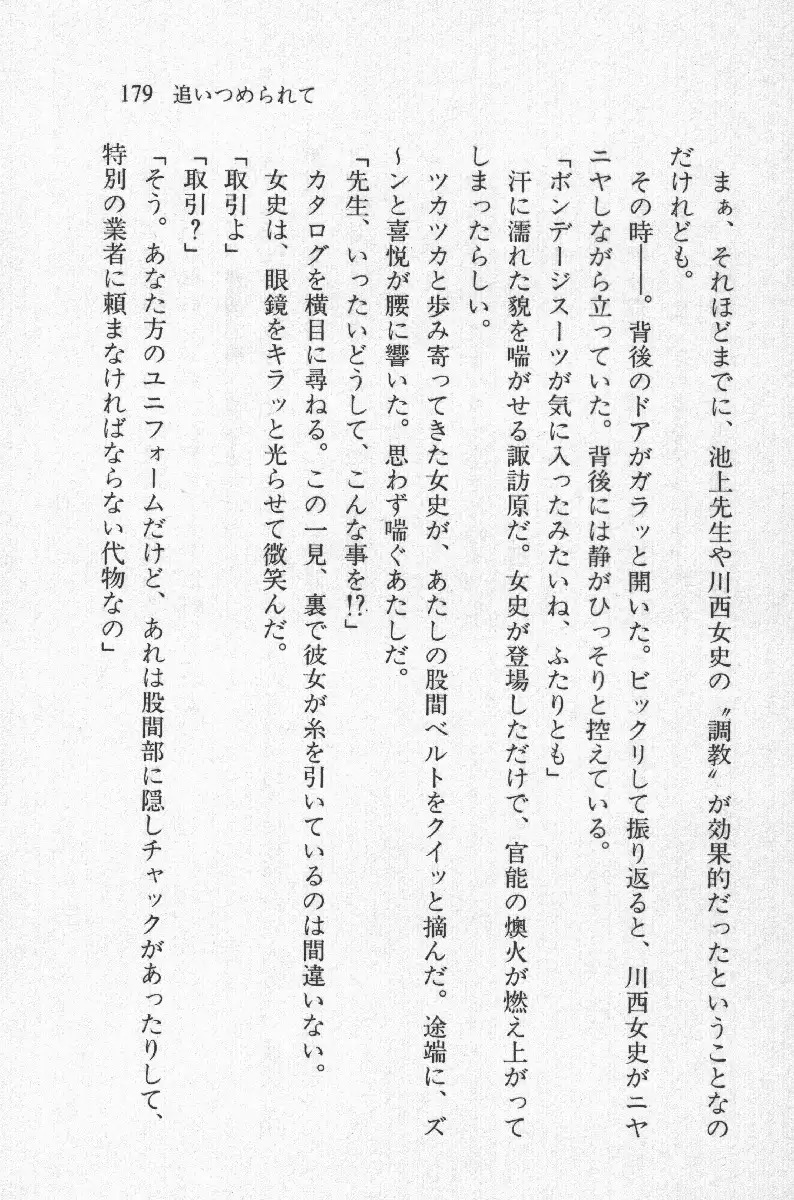 179　追いつめられて

まぁ、それほどまでに、池上先生や川西女史の〝調教〟が効果的だったということなのだけれども。

その時――。背後のドアがガラッと開いた。ビックリして振り返ると、川西女史がニヤニヤしながら立っていた。背後には静がひっそりと控えている。

「ボンデージスーツが気に入ったみたいね、ふたりとも」

汗に濡れた貌を喘がせる諏訪原だ。女史が登場しただけで、官能の燠火が燃え上がってしまったらしい。

ツカツカと歩み寄ってきた女史が、あたしの股間ベルトをクイッと摘んだ。途端に、ズ～ンと喜悦が腰に響いた。思わず喘ぐあたしだ。

「先生、いったいどうして、こんな事を!?」

カタログを横目に尋ねる。この一見、裏で彼女が糸を引いているのは間違いない。

女史は、眼鏡をキラッと光らせて微笑んだ。

「取引よ」

「取引？」

「そう。あなた方のユニフォームだけど、あれは股間部に隠しチャックがあったりして、特別の業者に頼まなければならない代物なの」